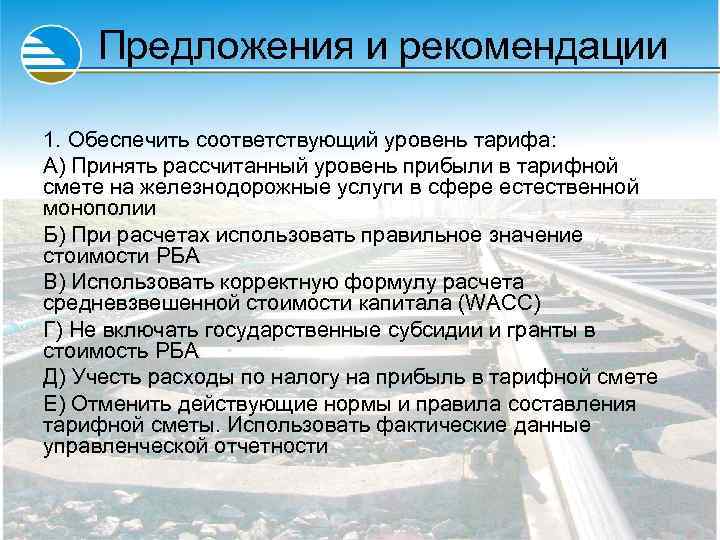 Предложения и рекомендации

1. Обеспечить соответствующий уровень тарифа:

А) Принять рассчитанный уровень прибыли в тарифной смете на железнодорожные услуги в сфере естественной монополии

Б) При расчетах использовать правильное значение стоимости РБА

В) Использовать корректную формулу расчета средневзвешенной стоимости капитала (WACC)

Г) Не включать государственные субсидии и гранты в стоимость РБА

Д) Учесть расходы по налогу на прибыль в тарифной смете

Е) Отменить действующие нормы и правила составления тарифной сметы. Использовать фактические данные управленческой отчетности